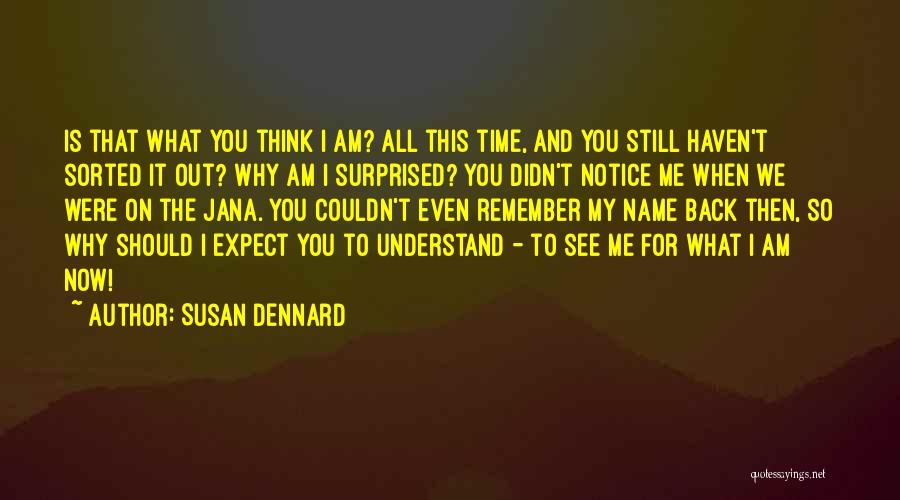 IS THAT WHAT YOU THINK I AM? ALL THIS TIME, AND YOU STILL HAVEN'T SORTED IT OUT? WHY AM I SURPRISED? YOU DIDN'T NOTICE ME WHEN WE WERE ON THE JANA. YOU COULDN'T EVEN REMEMBER MY NAME BACK THEN, SO WHY SHOULD I EXPECT YOU TO UNDERSTAND - TO SEE ME FOR WHAT I AM NOW!

~ AUTHOR: SUSAN DENNARD

quotessayings.net